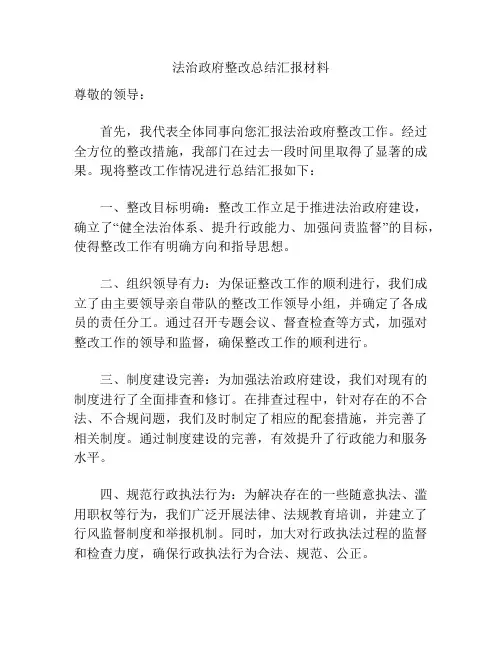 法治政府整改总结汇报材料

尊敬的领导：

首先，我代表全体同事向您汇报法治政府整改工作。经过全方位的整改措施，我部门在过去一段时间里取得了显著的成果。现将整改工作情况进行总结汇报如下：

一、整改目标明确：整改工作立足于推进法治政府建设，确立了“健全法治体系、提升行政能力、加强问责监督”的目标，使得整改工作有明确方向和指导思想。

二、组织领导有力：为保证整改工作的顺利进行，我们成立了由主要领导亲自带队的整改工作领导小组，并确定了各成员的责任分工。通过召开专题会议、督查检查等方式，加强对整改工作的领导和监督，确保整改工作的顺利进行。

三、制度建设完善：为加强法治政府建设，我们对现有的制度进行了全面排查和修订。在排查过程中，针对存在的不合法、不合规问题，我们及时制定了相应的配套措施，并完善了相关制度。通过制度建设的完善，有效提升了行政能力和服务水平。

四、规范行政执法行为：为解决存在的一些随意执法、滥用职权等行为，我们广泛开展法律、法规教育培训，并建立了行风监督制度和举报机制。同时，加大对行政执法过程的监督和检查力度，确保行政执法行为合法、规范、公正。